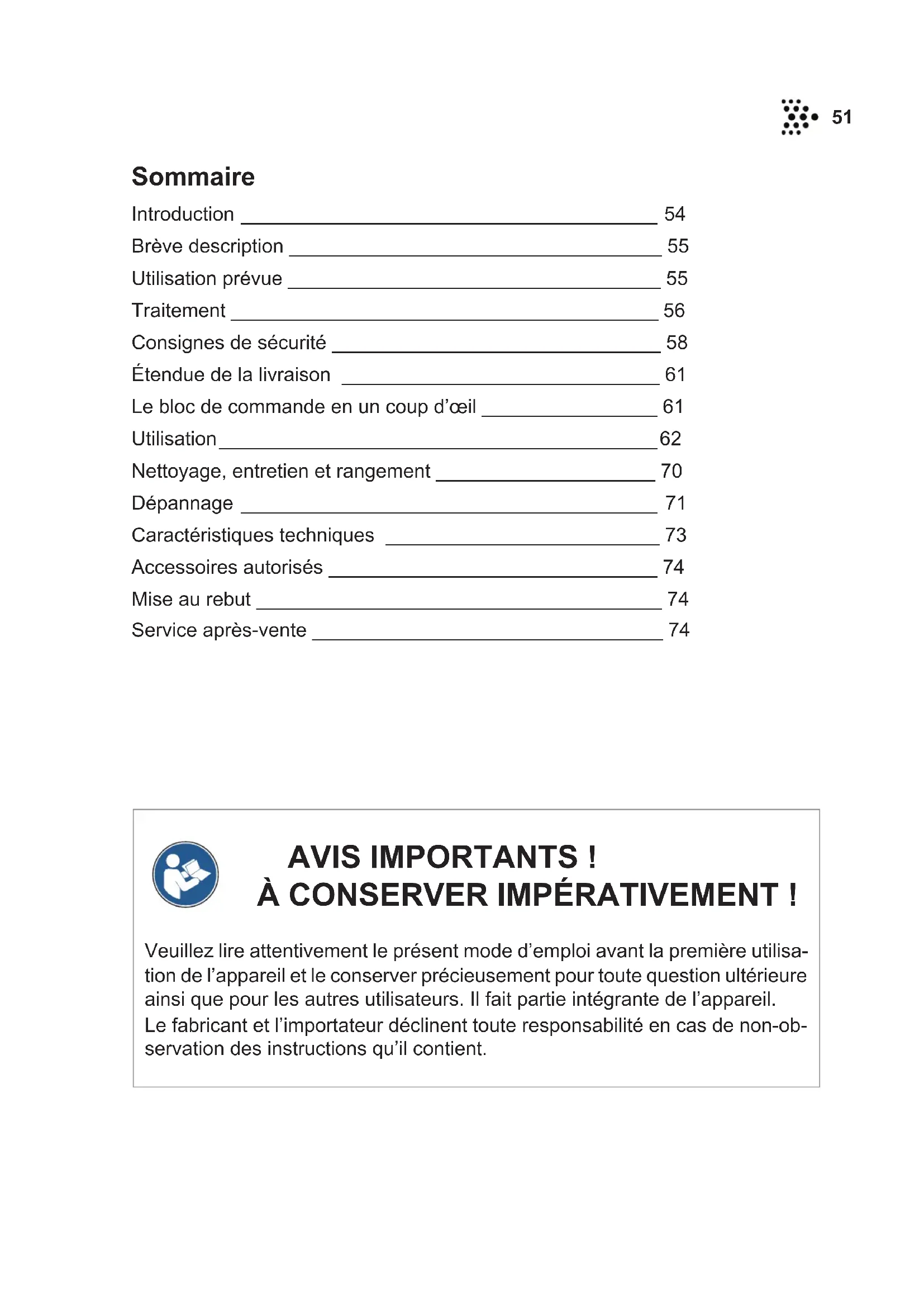 51

Sommaire

Introduction 54
Brève description 55
Utilisation prévue 55
Traitement 56
Consignes de sécurité 58
Étendue de la livraison 61
Le bloc de commande en un coup d'œil 61
Utilisation 62
Nettoyage, entretien et rangement 70
Dépannage 71
Caractéristiques techniques 73
Accessoires autorisés 74
Mise au rebut 74
Service après-vente 74

AVIS IMPORTANTS !
À CONSERVER IMPÉRATIVEMENT !

Veuillez lire attentivement le présent mode d'emploi avant la première utilisation de l'appareil et le conserver précieusement pour toute question ultérieure ainsi que pour les autres utilisateurs. Il fait partie intégrante de l'appareil.
Le fabricant et l'importateur déclinent toute responsabilité en cas de non-observation des instructions qu'il contient.